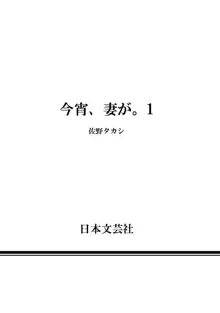 今宵、妻が。1

佐野タカシ

日本文芸社